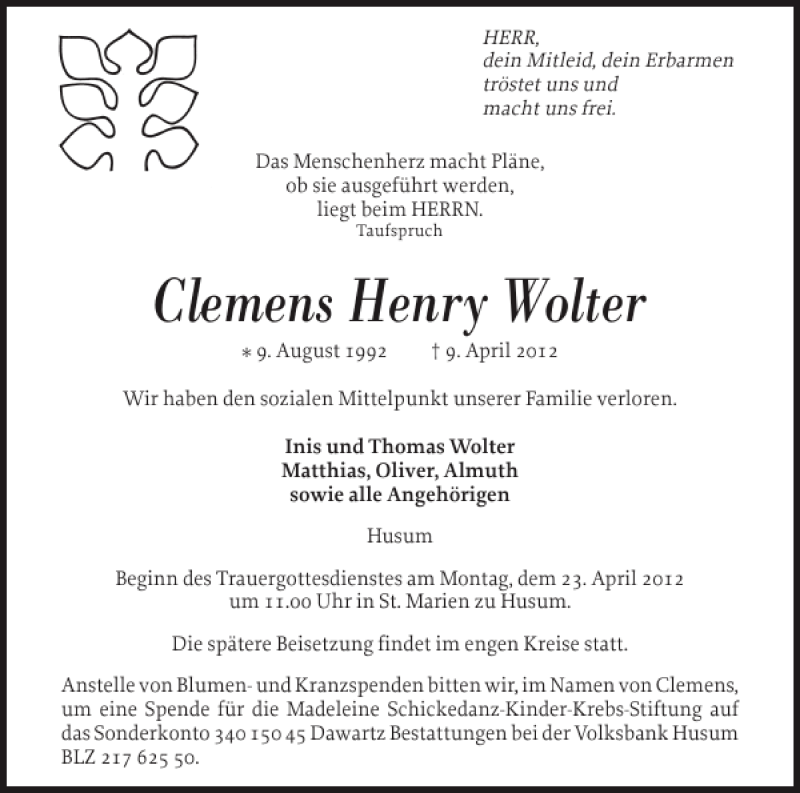 HERR,
dein Mitleid, dein Erbarmen
tröstet uns und
macht uns frei.

Das Menschenherz macht Pläne,
ob sie ausgeführt werden,
liegt beim HERRN.
Taufspruch

Clemens Henry Wolter

* 9. August 1992 † 9. April 2012

Wir haben den sozialen Mittelpunkt unserer Familie verloren.

Inis und Thomas Wolter
Matthias, Oliver, Almuth
sowie alle Angehörigen

Husum

Beginn des Trauergottesdienstes am Montag, dem 23. April 2012
um 11.00 Uhr in St. Marien zu Husum.

Die spätere Beisetzung findet im engen Kreise statt.

Anstelle von Blumen- und Kranzspenden bitten wir, im Namen von Clemens, um eine Spende für die Madeleine Schickedanz-Kinder-Krebs-Stiftung auf das Sonderkonto 340 150 45 Dawartz Bestattungen bei der Volksbank Husum BLZ 217 625 50.